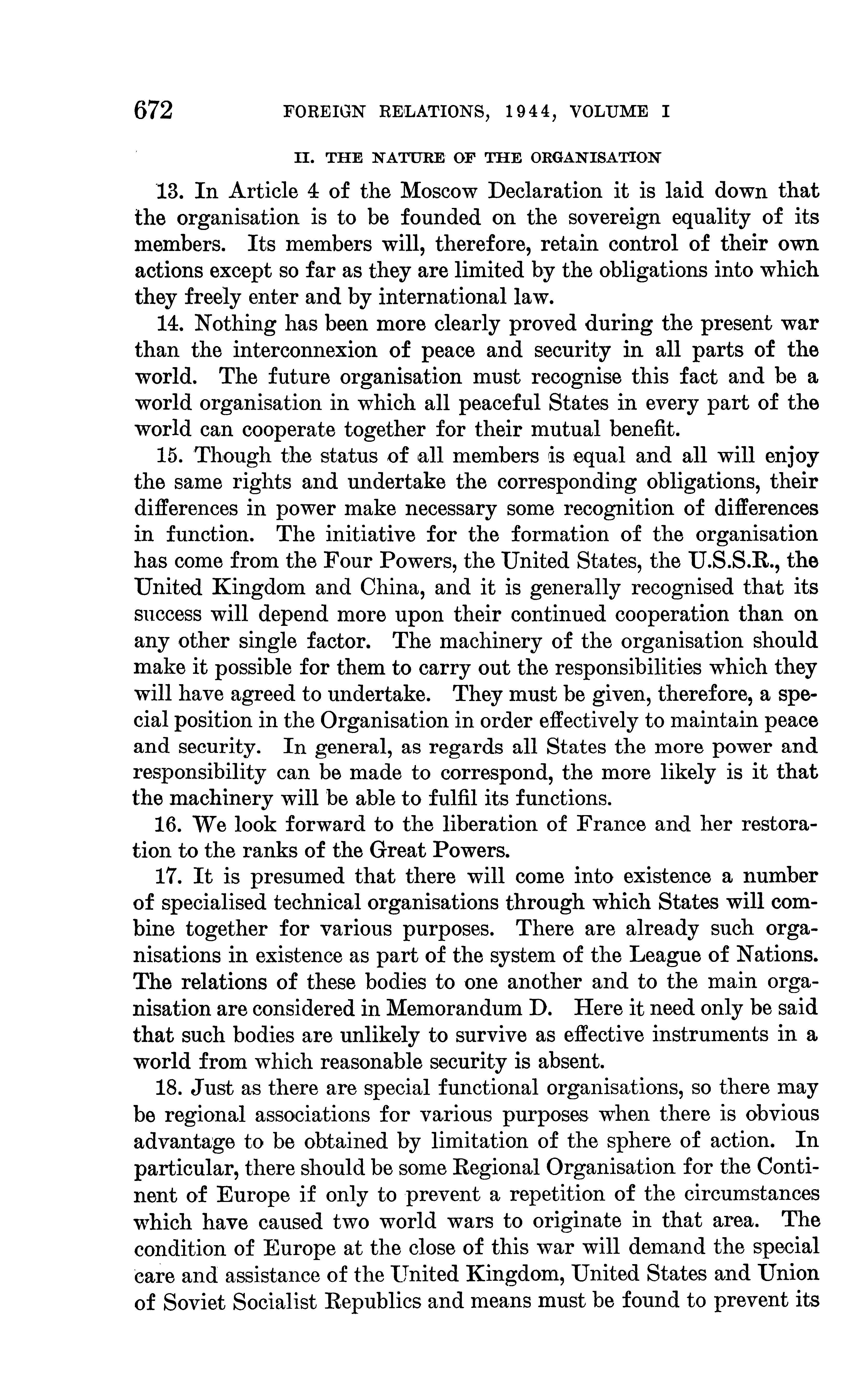 672 FOREIGN RELATIONS, 1944, VOLUME I

II. THE NATURE OF THE ORGANISATION

13. In Article 4 of the Moscow Declaration it is laid down that the organisation is to be founded on the sovereign equality of its members. Its members will, therefore, retain control of their own actions except so far as they are limited by the obligations into which they freely enter and by international law.

14. Nothing has been more clearly proved during the present war than the interconnexion of peace and security in all parts of the world. The future organisation must recognise this fact and be a world organisation in which all peaceful States in every part of the world can cooperate together for their mutual benefit.

15. Though the status of all members is equal and all will enjoy the same rights and undertake the corresponding obligations, their differences in power make necessary some recognition of differences in function. The initiative for the formation of the organisation has come from the Four Powers, the United States, the U.S.S.R., the United Kingdom and China, and it is generally recognised that its success will depend more upon their continued cooperation than on any other single factor. The machinery of the organisation should make it possible for them to carry out the responsibilities which they will have agreed to undertake. They must be given, therefore, a special position in the Organisation in order effectively to maintain peace and security. In general, as regards all States the more power and responsibility can be made to correspond, the more likely is it that the machinery will be able to fulfil its functions.

16. We look forward to the liberation of France and her restoration to the ranks of the Great Powers.

17. It is presumed that there will come into existence a number of specialised technical organisations through which States will combine together for various purposes. There are already such organisations in existence as part of the system of the League of Nations. The relations of these bodies to one another and to the main organisation are considered in Memorandum D. Here it need only be said that such bodies are unlikely to survive as effective instruments in a world from which reasonable security is absent.

18. Just as there are special functional organisations, so there may be regional associations for various purposes when there is obvious advantage to be obtained by limitation of the sphere of action. In particular, there should be some Regional Organisation for the Continent of Europe if only to prevent a repetition of the circumstances which have caused two world wars to originate in that area. The condition of Europe at the close of this war will demand the special care and assistance of the United Kingdom, United States and Union of Soviet Socialist Republics and means must be found to prevent its